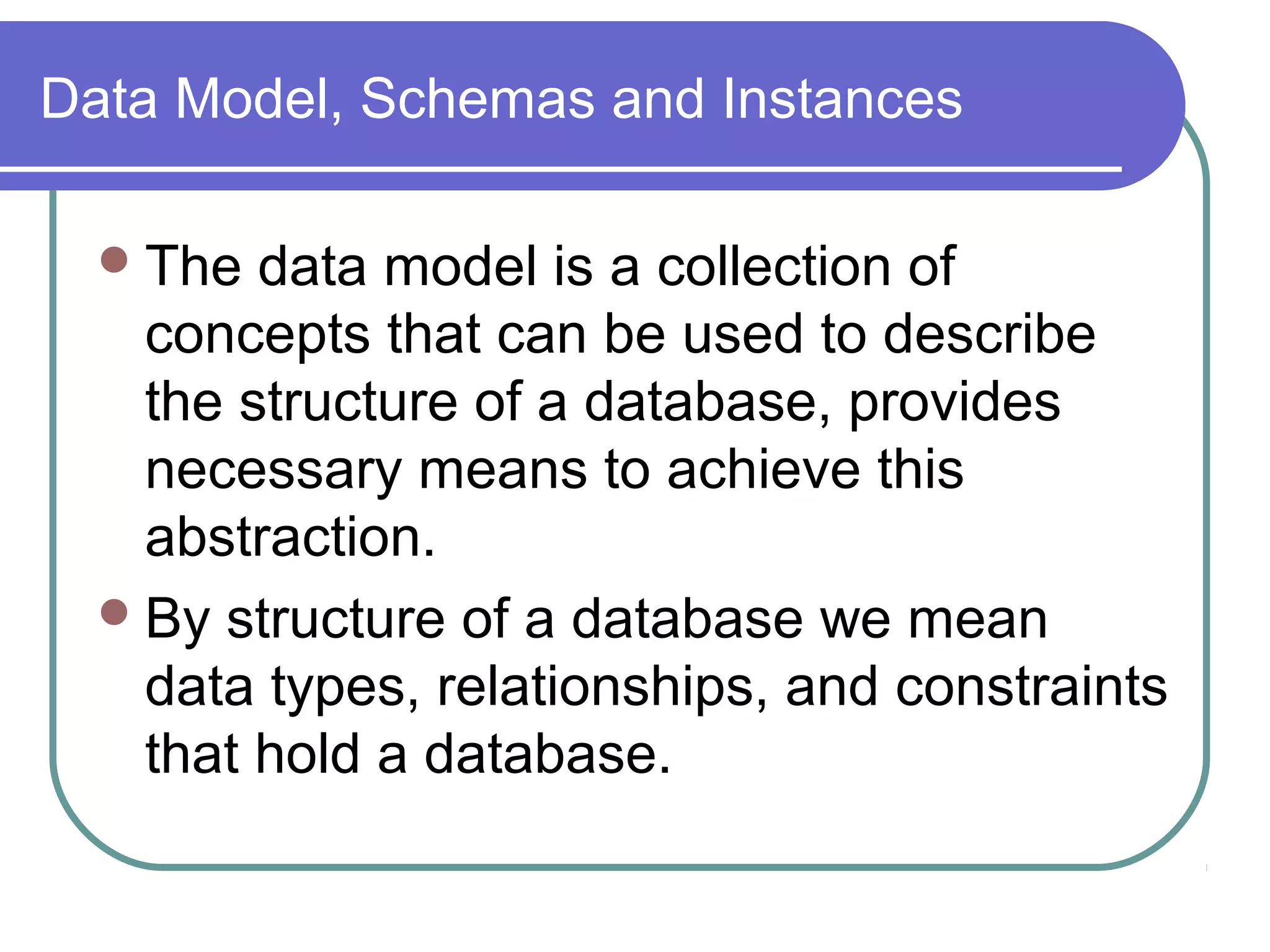 Data Model, Schemas and Instances

- The data model is a collection of concepts that can be used to describe the structure of a database, provides necessary means to achieve this abstraction.
- By structure of a database we mean data types, relationships, and constraints that hold a database.